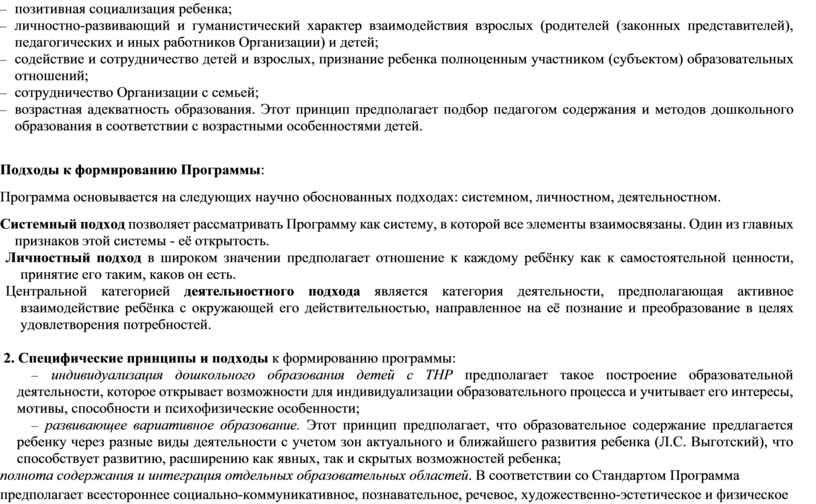 – позитивная социализация ребенка;
– личностно-развивающий и гуманистический характер взаимодействия взрослых (родителей (законных представителей), педагогических и иных работников Организации) и детей;
– содействие и сотрудничество детей и взрослых, признание ребенка полноценным участником (субъектом) образовательных отношений;
– сотрудничество Организации с семьей;
– возрастная адекватность образования. Этот принцип предполагает подбор педагогом содержания и методов дошкольного образования в соответствии с возрастными особенностями детей.

Подходы к формированию Программы:

Программа основывается на следующих научно обоснованных подходах: системном, личностном, деятельностном.

Системный подход позволяет рассматривать Программу как систему, в которой все элементы взаимосвязаны. Один из главных признаков этой системы - её открытость.

Личностный подход в широком значении предполагает отношение к каждому ребёнку как к самостоятельной ценности, принятие его таким, каков он есть.

Центральной категорией деятельностного подхода является категория деятельности, предполагающая активное взаимодействие ребёнка с окружающей его действительностью, направленное на её познание и преобразование в целях удовлетворения потребностей.

2. Специфические принципы и подходы к формированию программы:
– индивидуализация дошкольного образования детей с ТНР предполагает такое построение образовательной деятельности, которое открывает возможности для индивидуализации образовательного процесса и учитывает его интересы, мотивы, способности и психофизические особенности;
– развивающее вариативное образование. Этот принцип предполагает, что образовательное содержание предлагается ребенку через разные виды деятельности с учетом зон актуального и ближайшего развития ребенка (Л.С. Выготский), что способствует развитию, расширению как явных, так и скрытых возможностей ребенка;
полнота содержания и интеграция отдельных образовательных областей. В соответствии со Стандартом Программа предполагает всестороннее социально-коммуникативное, познавательное, речевое, художественно-эстетическое и физическое